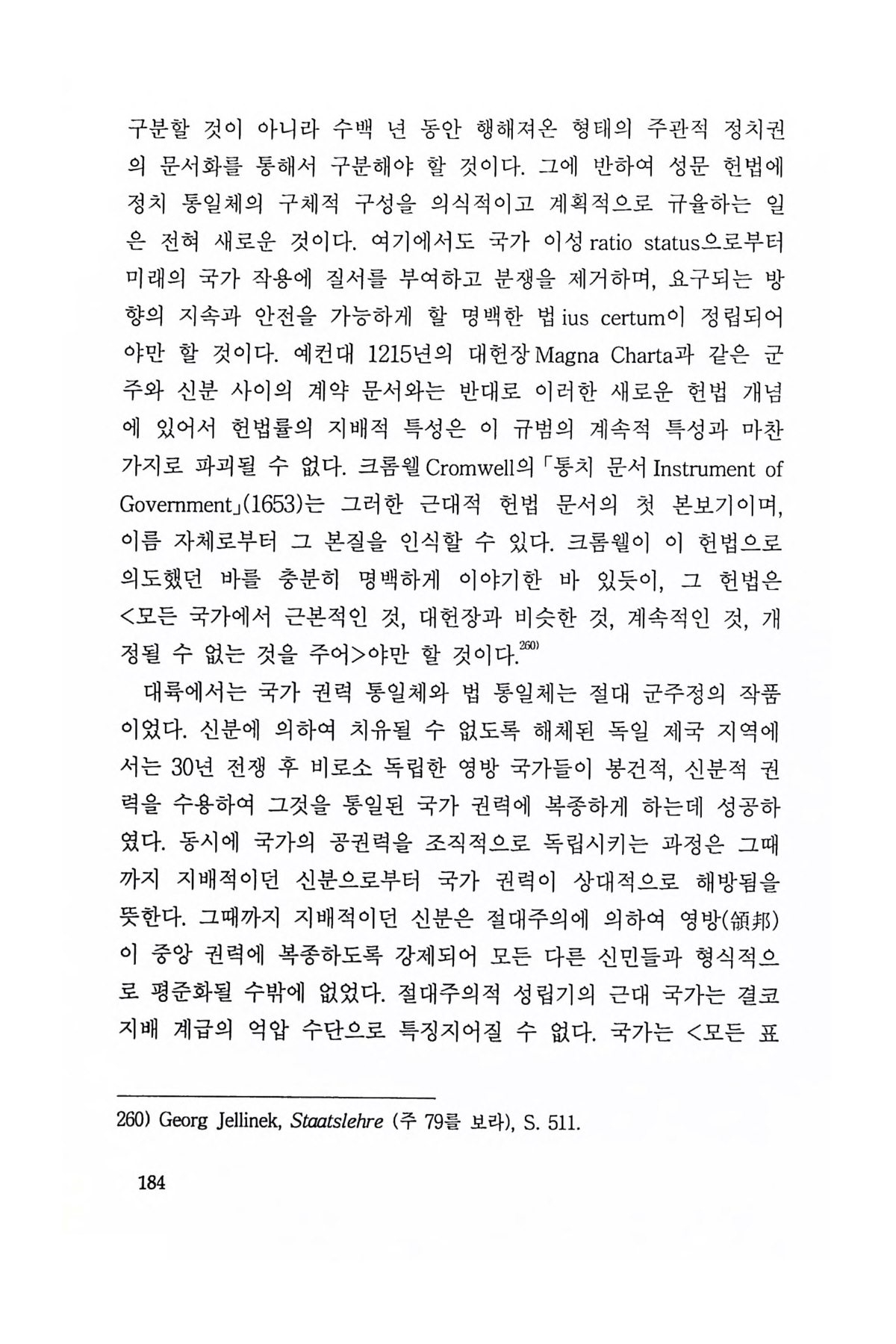 구분할 것이 아니라 수백 년 동안 행해져온 형태의 주관적 정치권의 문서화를 통해서 구분해야 할 것이다. 그에 반하여 성문 헌법에 정치 통일체의 구체적 구성을 의식적이고 계획적으로 규율하는 일은 전혀 새로운 것이다. 여기에서도 국가 이성 ratio status으로부터 미래의 국가 작용에 질서를 부여하고 분쟁을 제거하며, 요구되는 방향의 지속과 안전을 가능하게 할 명백한 법 ius certum이 정립되어야만 할 것이다. 예컨대 1215년의 대헌장 Magna Charta과 같은 군주와 신분 사이의 계약 문서와는 반대로 이러한 새로운 헌법 개념에 있어서 헌법률의 지배적 특성은 이 규범의 계속적 특성과 마찬가지로 파괴될 수 없다. 크롬웰 Cromwell의 「통치 문서 Instrument of Government」(1653)는 그러한 근대적 헌법 문서의 첫 본보기이며, 이름 자체로부터 그 본질을 인식할 수 있다. 크롬웰이 이 헌법으로 의도했던 바를 충분히 명백하게 이야기한 바 있듯이, 그 헌법은 <모든 국가에서 근본적인 것, 대헌장과 비슷한 것, 계속적인 것, 개정될 수 없는 것을 주어>야만 할 것이다.$^{260)}$

대륙에서는 국가 권력 통일체와 법 통일체는 절대 군주정의 작품이었다. 신분에 의하여 치유될 수 없도록 해체된 독일 제국 지역에서는 30년 전쟁 후 비로소 독립한 영방 국가들이 봉건적, 신분적 권력을 수용하여 그것을 통일된 국가 권력에 복종하게 하는데 성공하였다. 동시에 국가의 공권력을 조직적으로 독립시키는 과정은 그때까지 지배적이던 신분으로부터 국가 권력이 상대적으로 해방됨을 뜻한다. 그때까지 지배적이던 신분은 절대주의에 의하여 영방(領邦)이 중앙 권력에 복종하도록 강제되어 모든 다른 신민들과 형식적으로 평준화될 수밖에 없었다. 절대주의적 성립기의 근대 국가는 결코 지배 계급의 억압 수단으로 특징지어질 수 없다. 국가는 <모든 표

260) Georg Jellinek, Staatslehre (주 79를 보라), S. 511.

184